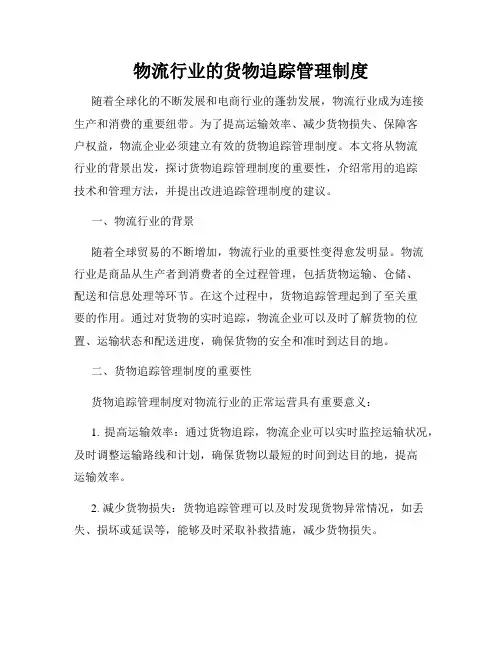 物流行业的货物追踪管理制度

随着全球化的不断发展和电商行业的蓬勃发展，物流行业成为连接生产和消费的重要纽带。为了提高运输效率、减少货物损失、保障客户权益，物流企业必须建立有效的货物追踪管理制度。本文将从物流行业的背景出发，探讨货物追踪管理制度的重要性，介绍常用的追踪技术和管理方法，并提出改进追踪管理制度的建议。

一、物流行业的背景

随着全球贸易的不断增加，物流行业的重要性变得愈发明显。物流行业是商品从生产者到消费者的全过程管理，包括货物运输、仓储、配送和信息处理等环节。在这个过程中，货物追踪管理起到了至关重要的作用。通过对货物的实时追踪，物流企业可以及时了解货物的位置、运输状态和配送进度，确保货物的安全和准时到达目的地。

二、货物追踪管理制度的重要性

货物追踪管理制度对物流行业的正常运营具有重要意义：

1. 提高运输效率：通过货物追踪，物流企业可以实时监控运输状况，及时调整运输路线和计划，确保货物以最短的时间到达目的地，提高运输效率。

2. 减少货物损失：货物追踪管理可以及时发现货物异常情况，如丢失、损坏或延误等，能够及时采取补救措施，减少货物损失。